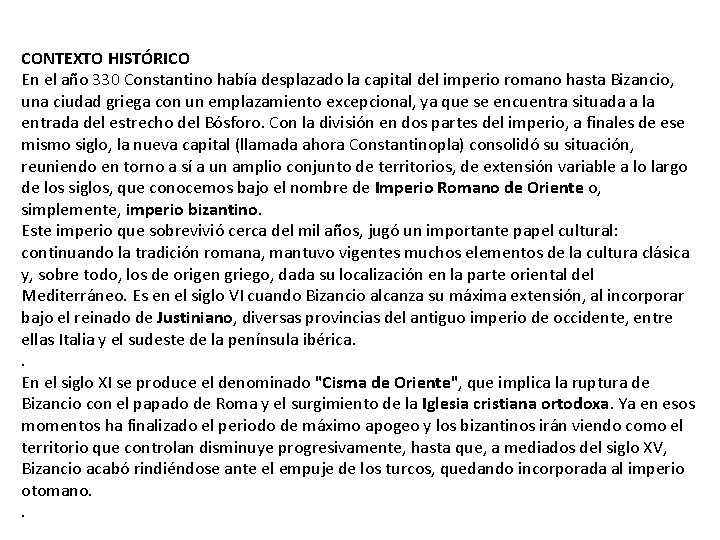 CONTEXTO HISTÓRICO
En el año 330 Constantino había desplazado la capital del imperio romano hasta Bizancio, una ciudad griega con un emplazamiento excepcional, ya que se encuentra situada a la entrada del estrecho del Bósforo. Con la división en dos partes del imperio, a finales de ese mismo siglo, la nueva capital (llamada ahora Constantinopla) consolidó su situación, reuniendo en torno a sí a un amplio conjunto de territorios, de extensión variable a lo largo de los siglos, que conocemos bajo el nombre de Imperio Romano de Oriente o, simplemente, imperio bizantino.
Este imperio que sobrevivió cerca del mil años, jugó un importante papel cultural: continuando la tradición romana, mantuvo vigentes muchos elementos de la cultura clásica y, sobre todo, los de origen griego, dada su localización en la parte oriental del Mediterráneo. Es en el siglo VI cuando Bizancio alcanza su máxima extensión, al incorporar bajo el reinado de Justiniano, diversas provincias del antiguo imperio de occidente, entre ellas Italia y el sudeste de la península ibérica.
.
En el siglo XI se produce el denominado "Cisma de Oriente", que implica la ruptura de Bizancio con el papado de Roma y el surgimiento de la Iglesia cristiana ortodoxa. Ya en esos momentos ha finalizado el periodo de máximo apogeo y los bizantinos irán viendo como el territorio que controlan disminuye progresivamente, hasta que, a mediados del siglo XV, Bizancio acabó rindiéndose ante el empuje de los turcos, quedando incorporada al imperio otomano.
.